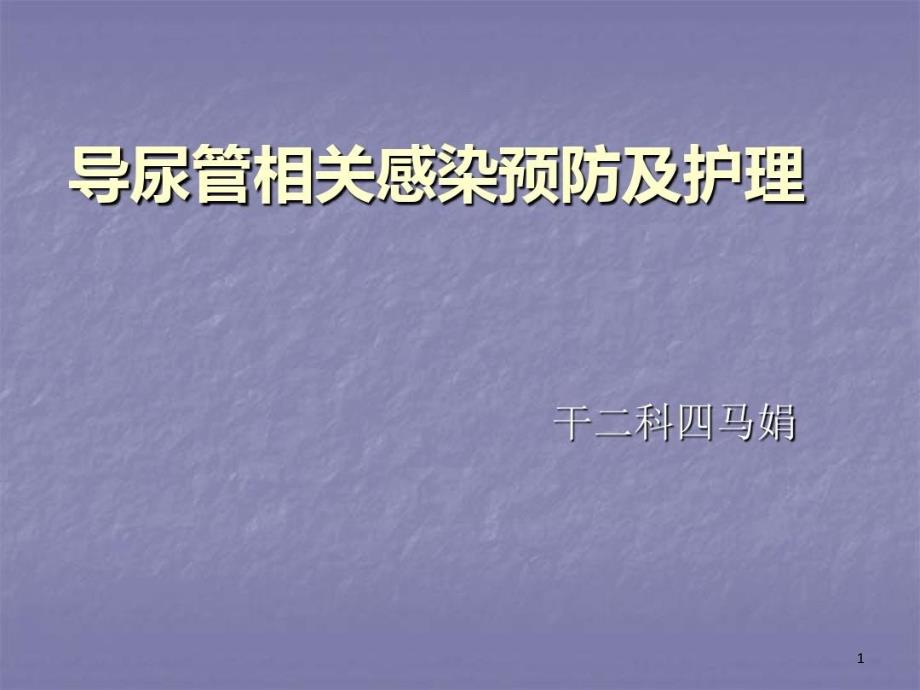 导尿管相关感染预防及护理

干二科四马娟

1